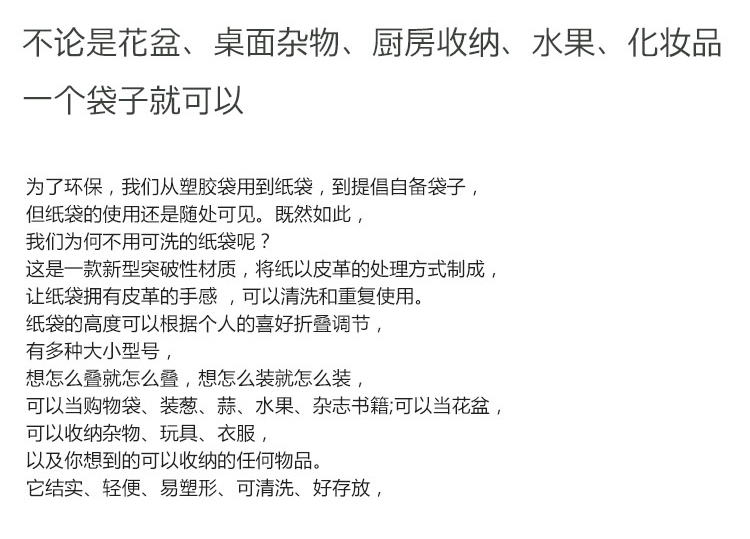 不论是花盆、桌面杂物、厨房收纳、水果、化妆品
一个袋子就可以

为了环保，我们从塑胶袋用到纸袋，到提倡自备袋子，
但纸袋的使用还是随处可见。既然如此，
我们为何不用可洗的纸袋呢？
这是一款新型突破性材质，将纸以皮革的处理方式制成，
让纸袋拥有皮革的手感 ，可以清洗和重复使用。
纸袋的高度可以根据个人的喜好折叠调节，
有多种大小型号，
想怎么叠就怎么叠，想怎么装就怎么装，
可以当购物袋、装葱、蒜、水果、杂志书籍;可以当花盆，
可以收纳杂物、玩具、衣服，
以及你想到的可以收纳的任何物品。
它结实、轻便、易塑形、可清洗、好存放，